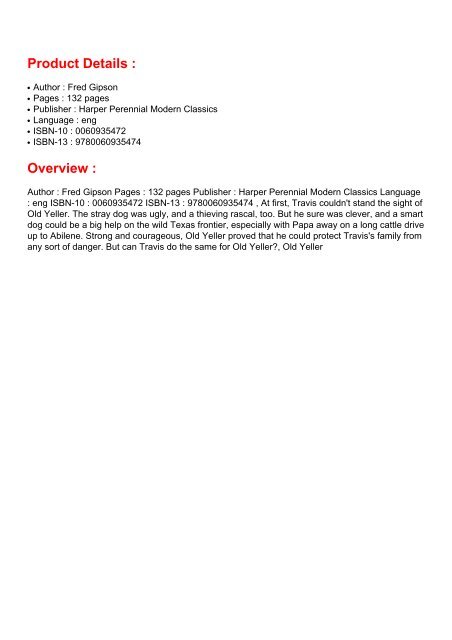 Product Details :

• Author : Fred Gipson
• Pages : 132 pages
• Publisher : Harper Perennial Modern Classics
• Language : eng
• ISBN-10 : 0060935472
• ISBN-13 : 9780060935474

Overview :

Author : Fred Gipson Pages : 132 pages Publisher : Harper Perennial Modern Classics Language : eng ISBN-10 : 0060935472 ISBN-13 : 9780060935474 , At first, Travis couldn't stand the sight of Old Yeller. The stray dog was ugly, and a thieving rascal, too. But he sure was clever, and a smart dog could be a big help on the wild Texas frontier, especially with Papa away on a long cattle drive up to Abilene. Strong and courageous, Old Yeller proved that he could protect Travis's family from any sort of danger. But can Travis do the same for Old Yeller?, Old Yeller